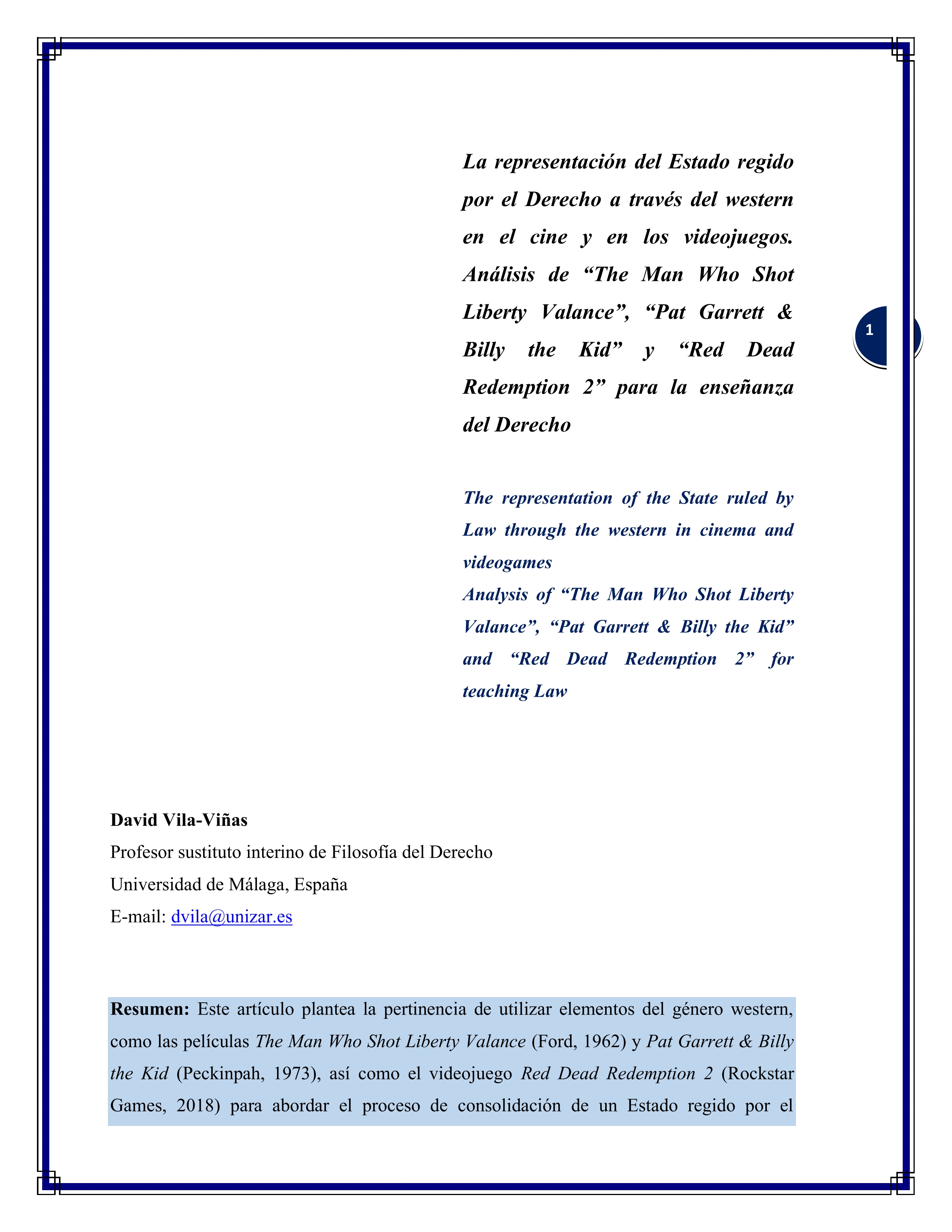 La representación del Estado regido por el Derecho a través del western en el cine y en los videojuegos. Análisis de “The Man Who Shot Liberty Valance”, “Pat Garrett & Billy the Kid” y “Red Dead Redemption 2” para la enseñanza del Derecho

1

The representation of the State ruled by Law through the western in cinema and videogames
Analysis of “The Man Who Shot Liberty Valance”, “Pat Garrett & Billy the Kid” and “Red Dead Redemption 2” for teaching Law

David Vila-Viñas
Profesor sustituto interino de Filosofía del Derecho
Universidad de Málaga, España
E-mail: dvila@unizar.es

Resumen: Este artículo plantea la pertinencia de utilizar elementos del género western, como las películas The Man Who Shot Liberty Valance (Ford, 1962) y Pat Garrett & Billy the Kid (Peckinpah, 1973), así como el videojuego Red Dead Redemption 2 (Rockstar Games, 2018) para abordar el proceso de consolidación de un Estado regido por el